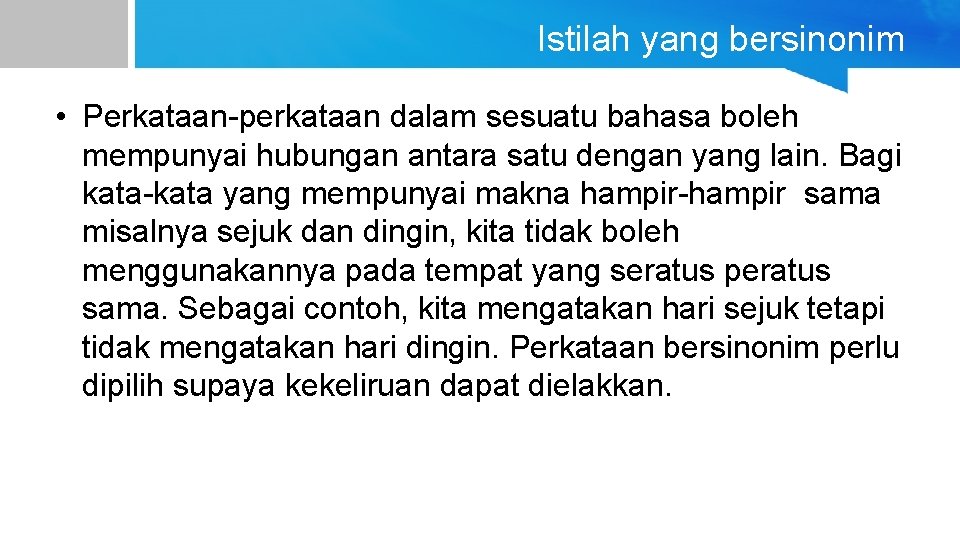 Istilah yang bersinonim

• Perkataan-perkataan dalam sesuatu bahasa boleh mempunyai hubungan antara satu dengan yang lain. Bagi kata-kata yang mempunyai makna hampir-hampir sama misalnya sejuk dan dingin, kita tidak boleh menggunakannya pada tempat yang seratus peratus sama. Sebagai contoh, kita mengatakan hari sejuk tetapi tidak mengatakan hari dingin. Perkataan bersinonim perlu dipilih supaya kekeliruan dapat dielakkan.